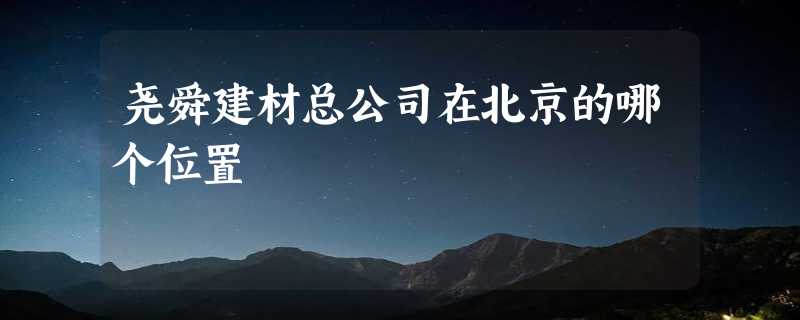 尧舜建材总公司在北京的哪个位置